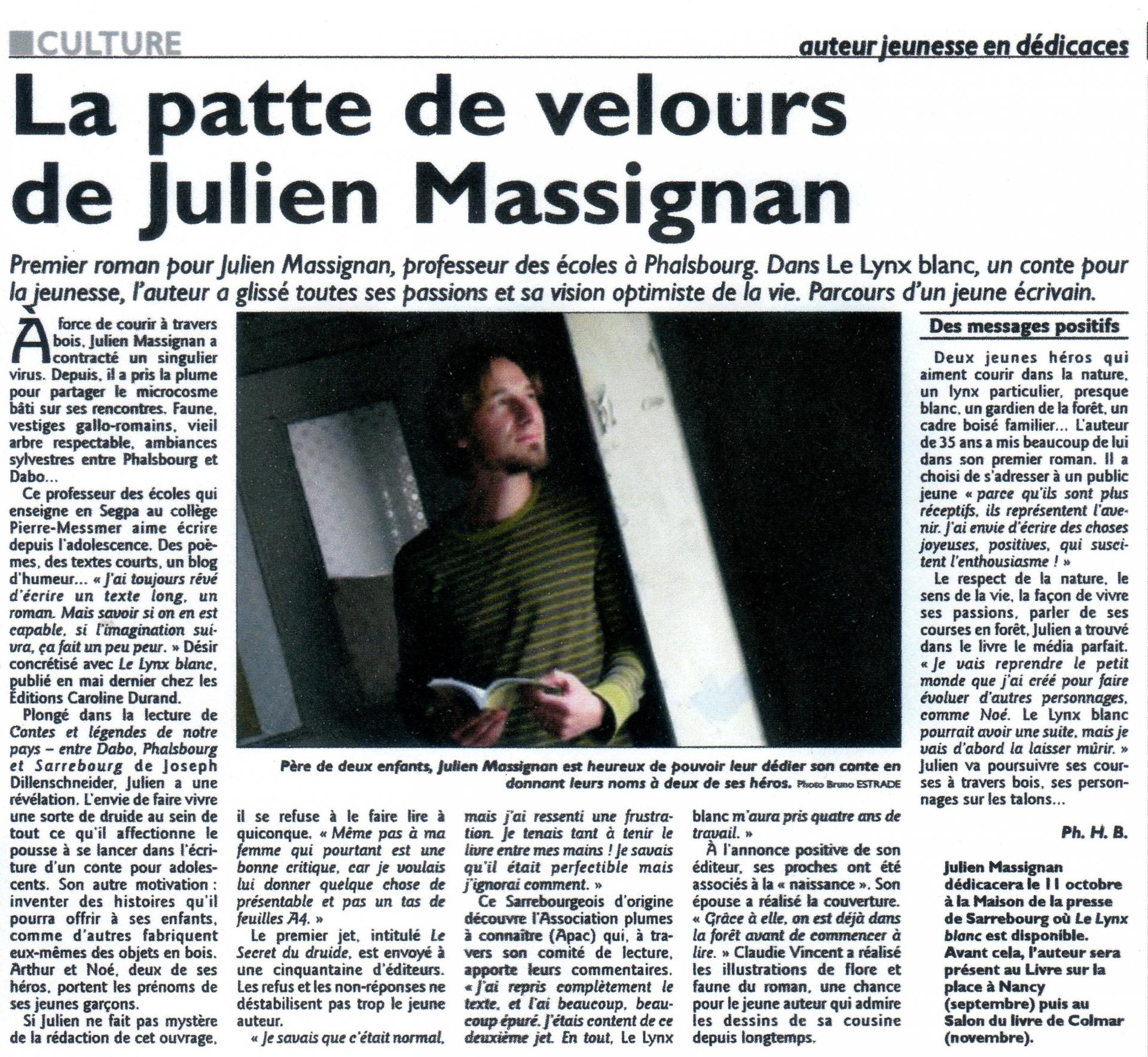 CULTURE

auteur jeunesse en dédicaces

La patte de velours de Julien Massignan

Premier roman pour Julien Massignan, professeur des écoles à Phalsbourg. Dans Le Lynx blanc, un conte pour la jeunesse, l'auteur a glissé toutes ses passions et sa vision optimiste de la vie. Parcours d'un jeune écrivain.

À force de courir à travers bois, Julien Massignan a contracté un singulier virus. Depuis, il a pris la plume pour partager le microcosme bâti sur ses rencontres. Faune, vestiges gallo-romains, vieil arbre respectable, ambiances sylvestres entre Phalsbourg et Dabo...

Ce professeur des écoles qui enseigne en Segpa au collège Pierre-Messmer aime écrire depuis l'adolescence. Des poèmes, des textes courts, un blog d'humeur... « J'ai toujours rêvé d'écrire un texte long, un roman. Mais savoir si on en est capable, si l'imagination suivra, ça fait un peu peur. » Désir concrétisé avec Le Lynx blanc, publié en mai dernier chez les Éditions Caroline Durand.

Plongé dans la lecture de Contes et légendes de notre pays – entre Dabo, Phalsbourg et Sarrebourg de Joseph Dillenschneider, Julien a une révélation. L'envie de faire vivre une sorte de druide au sein de tout ce qu'il affectionne le pousse à se lancer dans l'écriture d'un conte pour adolescents. Son autre motivation : inventer des histoires qu'il pourra offrir à ses enfants, comme d'autres fabriquent eux-mêmes des objets en bois. Arthur et Noé, deux de ses héros, portent les prénoms de ses jeunes garçons.

Si Julien ne fait pas mystère de la rédaction de cet ouvrage, il se refuse à le faire lire à quiconque. « Même pas à ma femme qui pourtant est une bonne critique, car je voulais lui donner quelque chose de présentable et pas un tas de feuilles A4. »

Le premier jet, intitulé Le Secret du druide, est envoyé à une cinquantaine d'éditeurs. Les refus et les non-réponses ne déstabilisent pas trop le jeune auteur.

« Je savais que c'était normal, mais j'ai ressenti une frustration. Je tenais tant à tenir le livre entre mes mains ! Je savais qu'il était perfectible mais j'ignorai comment. »

Ce Sarrebourgeois d'origine découvre l'Association plumes à connaître (Apac) qui, à travers son comité de lecture, apporte leurs commentaires. « J'ai repris complètement le texte, et l'ai beaucoup, beaucoup épuré. J'étais content de ce deuxième jet. En tout, Le Lynx blanc m'aura pris quatre ans de travail. »

À l'annonce positive de son éditeur, ses proches ont été associés à la « naissance ». Son épouse a réalisé la couverture. « Grâce à elle, on est déjà dans la forêt avant de commencer à lire. » Claudie Vincent a réalisé les illustrations de flore et faune du roman, une chance pour le jeune auteur qui admire les dessins de sa cousine depuis longtemps.

Père de deux enfants, Julien Massignan est heureux de pouvoir leur dédier son conte en donnant leurs noms à deux de ses héros. Photo Bruno ESTRADE

Des messages positifs

Deux jeunes héros qui aiment courir dans la nature, un lynx particulier, presque blanc, un gardien de la forêt, un cadre boisé familier... L'auteur de 35 ans a mis beaucoup de lui dans son premier roman. Il a choisi de s'adresser à un public jeune « parce qu'ils sont plus réceptifs, ils représentent l'avenir. J'ai envie d'écrire des choses joyeuses, positives, qui suscitent l'enthousiasme ! »

Le respect de la nature, le sens de la vie, la façon de vivre ses passions, parler de ses courses en forêt, Julien a trouvé dans le livre le média parfait. « Je vais reprendre le petit monde que j'ai créé pour faire évoluer d'autres personnages, comme Noé. Le Lynx blanc pourrait avoir une suite, mais je vais d'abord la laisser mûrir. » Julien va poursuivre ses courses à travers bois, ses personnages sur les talons...

Ph. H. B.

Julien Massignan dédicacera le 11 octobre à la Maison de la presse de Sarrebourg où Le Lynx blanc est disponible. Avant cela, l'auteur sera présent au Livre sur la place à Nancy (septembre) puis au Salon du livre de Colmar (novembre).